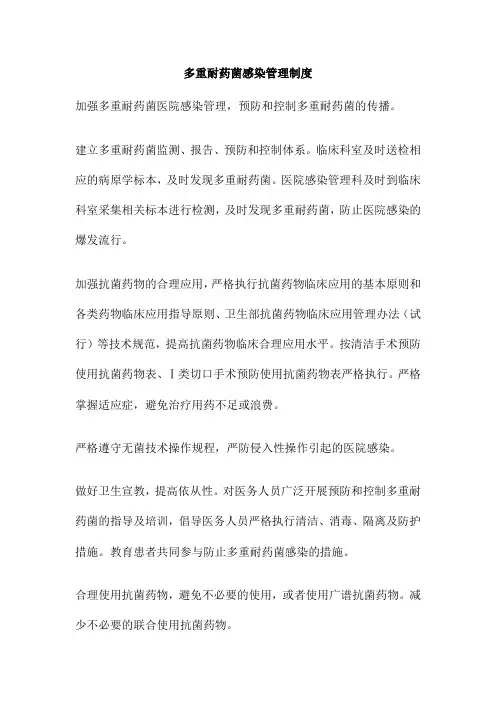 多重耐药菌感染管理制度

加强多重耐药菌医院感染管理，预防和控制多重耐药菌的传播。

建立多重耐药菌监测、报告、预防和控制体系。临床科室及时送检相应的病原学标本，及时发现多重耐药菌。医院感染管理科及时到临床科室采集相关标本进行检测，及时发现多重耐药菌，防止医院感染的爆发流行。

加强抗菌药物的合理应用，严格执行抗菌药物临床应用的基本原则和各类药物临床应用指导原则、卫生部抗菌药物临床应用管理办法（试行）等技术规范，提高抗菌药物临床合理应用水平。按清洁手术预防使用抗菌药物表、Ⅰ类切口手术预防使用抗菌药物表严格执行。严格掌握适应症，避免治疗用药不足或浪费。

严格遵守无菌技术操作规程，严防侵入性操作引起的医院感染。

做好卫生宣教，提高依从性。对医务人员广泛开展预防和控制多重耐药菌的指导及培训，倡导医务人员严格执行清洁、消毒、隔离及防护措施。教育患者共同参与防止多重耐药菌感染的措施。

合理使用抗菌药物，避免不必要的使用，或者使用广谱抗菌药物。减少不必要的联合使用抗菌药物。